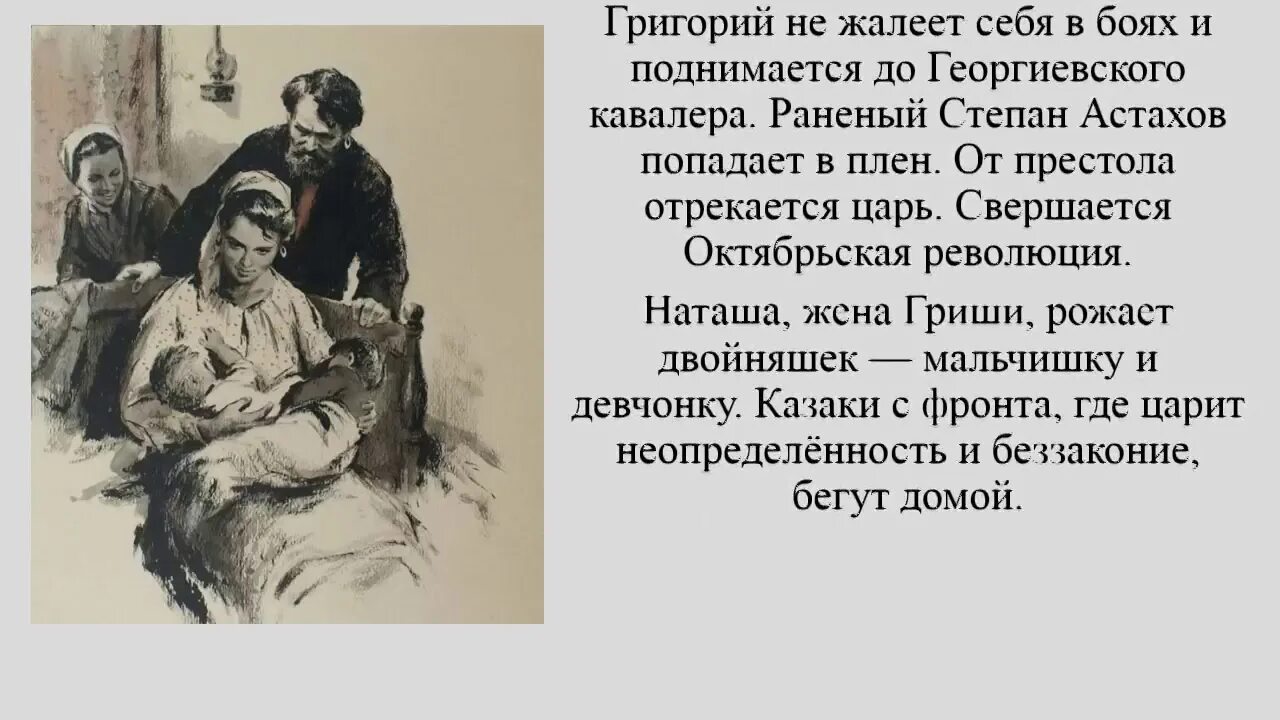 Григорий не жалеет себя в боях и поднимается до Георгиевского кавалера. Раненый Степан Астахов попадает в плен. От престола отрекается царь. Свершается Октябрьская революция.

Наташа, жена Гриши, рожает двойняшек — мальчишку и девчонку. Казаки с фронта, где царит неопределённость и беззаконие, бегут домой.